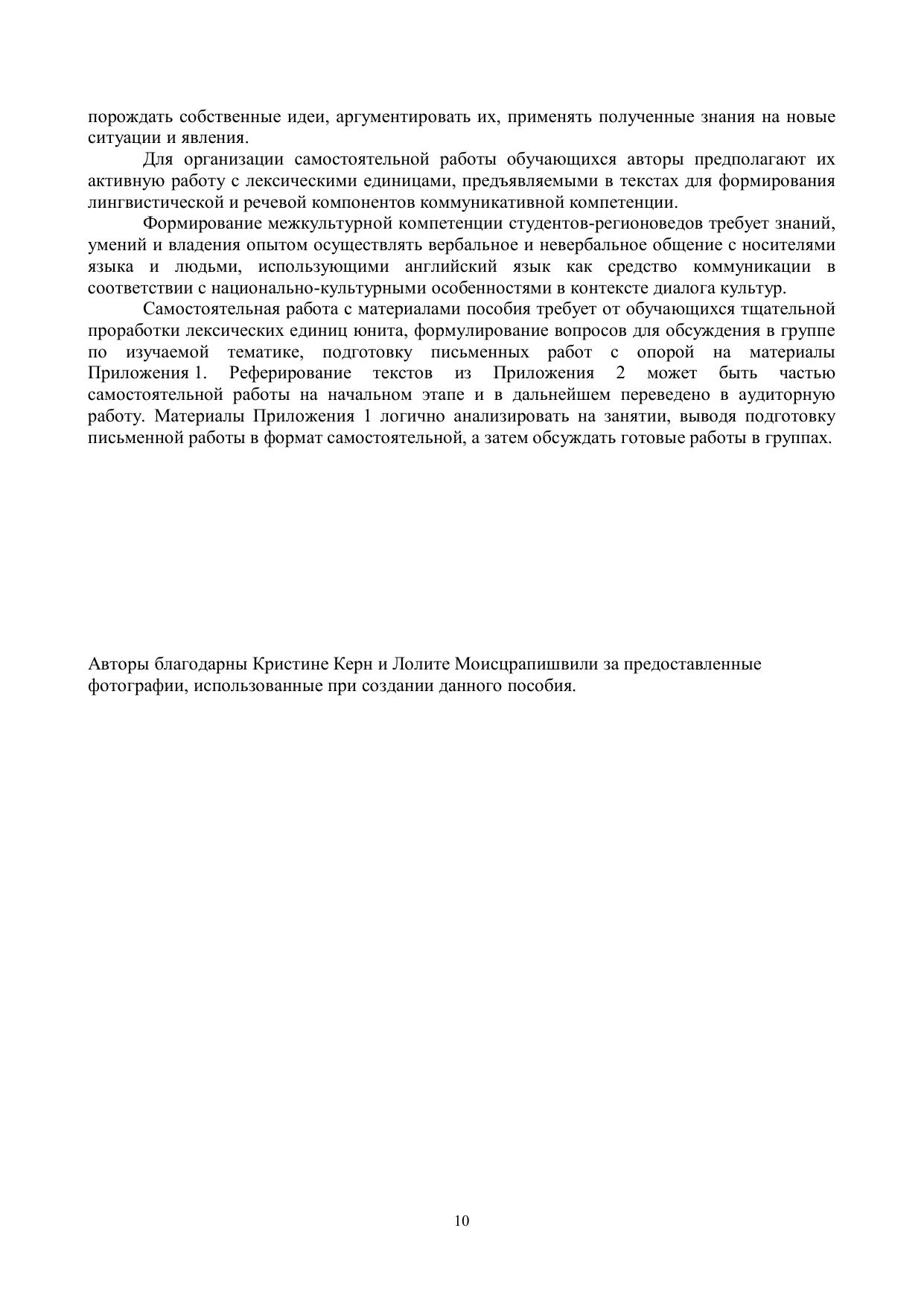 порождать собственные идеи, аргументировать их, применять полученные знания на новые ситуации и явления.

Для организации самостоятельной работы обучающихся авторы предполагают их активную работу с лексическими единицами, предъявляемыми в текстах для формирования лингвистической и речевой компонентов коммуникативной компетенции.

Формирование межкультурной компетенции студентов-регионоведов требует знаний, умений и владения опытом осуществлять вербальное и невербальное общение с носителями языка и людьми, использующими английский язык как средство коммуникации в соответствии с национально-культурными особенностями в контексте диалога культур.

Самостоятельная работа с материалами пособия требует от обучающихся тщательной проработки лексических единиц юнита, формулирование вопросов для обсуждения в группе по изучаемой тематике, подготовку письменных работ с опорой на материалы Приложения 1. Реферирование текстов из Приложения 2 может быть частью самостоятельной работы на начальном этапе и в дальнейшем переведено в аудиторную работу. Материалы Приложения 1 логично анализировать на занятии, выводя подготовку письменной работы в формат самостоятельной, а затем обсуждать готовые работы в группах.

Авторы благодарны Кристине Керн и Лолите Моисцрапишвили за предоставленные фотографии, использованные при создании данного пособия.

10